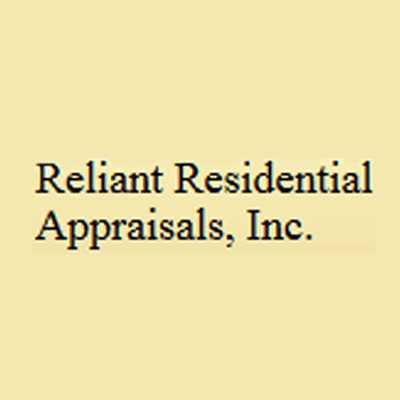 Reliant Residential Appraisals, Inc.